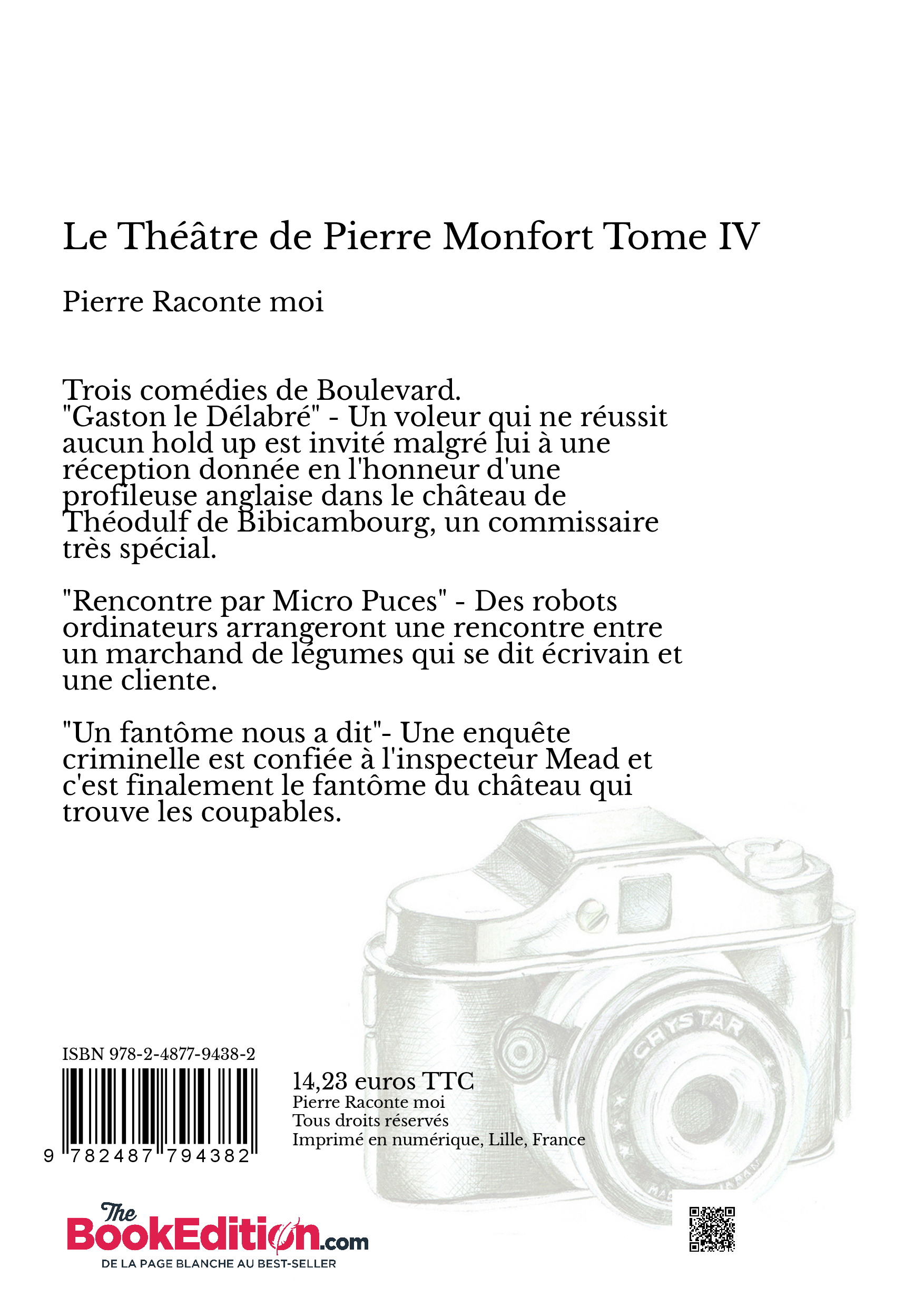 Le Théâtre de Pierre Monfort Tome IV

Pierre Raconte moi

Trois comédies de Boulevard.
"Gaston le Délabré" - Un voleur qui ne réussit aucun hold up est invité malgré lui à une réception donnée en l'honneur d'une profileuse anglaise dans le château de Théodulf de Bibicambourg, un commissaire très spécial.

"Rencontre par Micro Puces" - Des robots ordinateurs arrangeront une rencontre entre un marchand de légumes qui se dit écrivain et une cliente.

"Un fantôme nous a dit"- Une enquête criminelle est confiée à l'inspecteur Mead et c'est finalement le fantôme du château qui trouve les coupables.

CRYSTAR

ISBN 978-2-4877-9438-2

9 782487 794382

14,23 euros TTC
Pierre Raconte moi
Tous droits réservés
Imprimé en numérique, Lille, France

The BookEdition.com
DE LA PAGE BLANCHE AU BEST-SELLER